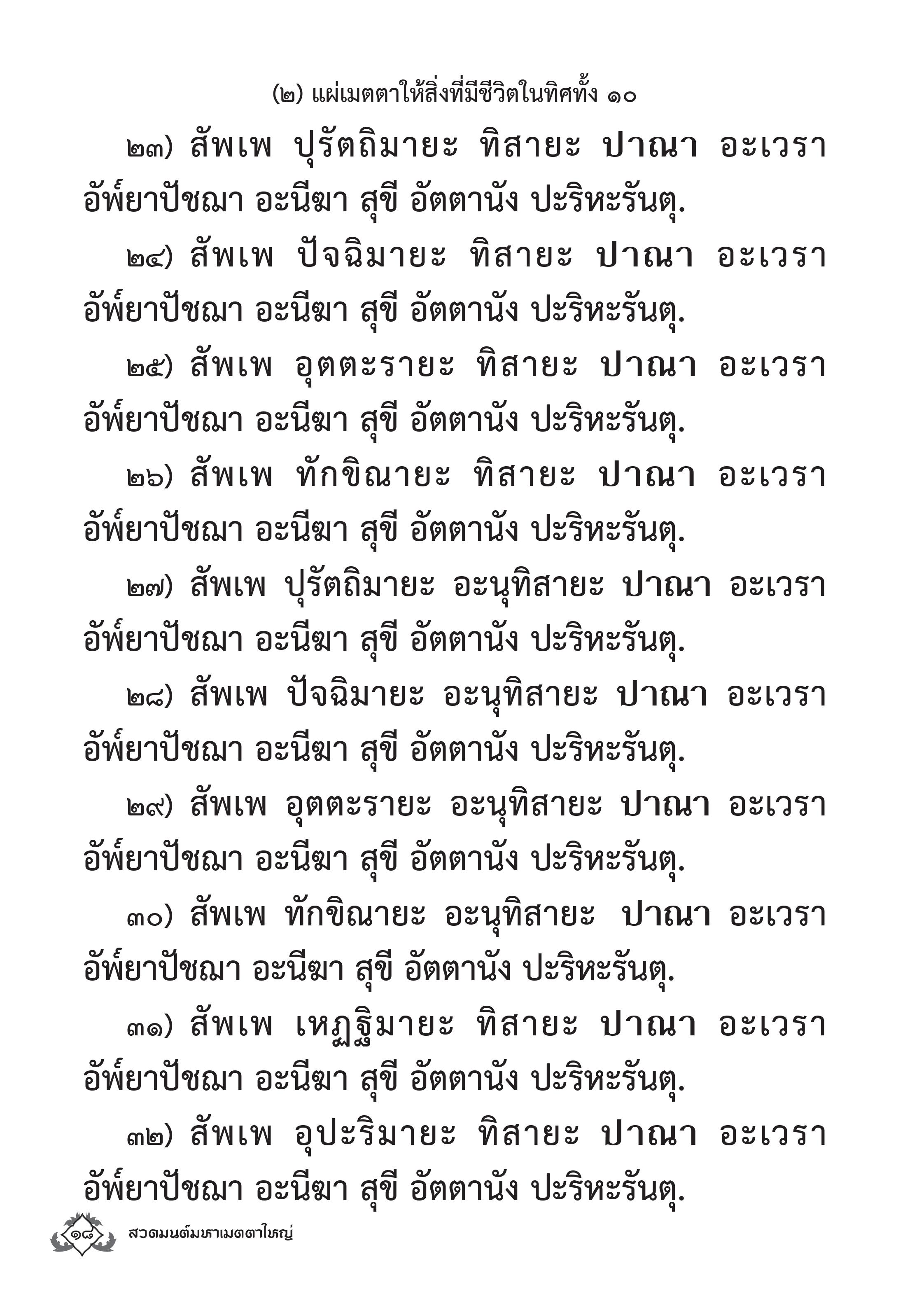 (๒) แผ่เมตตาให้สิ่งที่มีชีวิตในทิศทั้ง ๑๐

๒๓) สัพเพ ปุรัตถิมายะ ทิสายะ ปาณา อะเวรา อัพ์ยาปัชฌา อะนีฆา สุขี อัตตานัง ปะริหะรันตุ.

๒๔) สัพเพ ปัจฉิมายะ ทิสายะ ปาณา อะเวรา อัพ์ยาปัชฌา อะนีฆา สุขี อัตตานัง ปะริหะรันตุ.

๒๕) สัพเพ อุตตะรายะ ทิสายะ ปาณา อะเวรา อัพ์ยาปัชฌา อะนีฆา สุขี อัตตานัง ปะริหะรันตุ.

๒๖) สัพเพ ทักขิณายะ ทิสายะ ปาณา อะเวรา อัพ์ยาปัชฌา อะนีฆา สุขี อัตตานัง ปะริหะรันตุ.

๒๗) สัพเพ ปุรัตถิมายะ อะนุทิสายะ ปาณา อะเวรา อัพ์ยาปัชฌา อะนีฆา สุขี อัตตานัง ปะริหะรันตุ.

๒๘) สัพเพ ปัจฉิมายะ อะนุทิสายะ ปาณา อะเวรา อัพ์ยาปัชฌา อะนีฆา สุขี อัตตานัง ปะริหะรันตุ.

๒๙) สัพเพ อุตตะรายะ อะนุทิสายะ ปาณา อะเวรา อัพ์ยาปัชฌา อะนีฆา สุขี อัตตานัง ปะริหะรันตุ.

๓๐) สัพเพ ทักขิณายะ อะนุทิสายะ ปาณา อะเวรา อัพ์ยาปัชฌา อะนีฆา สุขี อัตตานัง ปะริหะรันตุ.

๓๑) สัพเพ เหฏฐิมายะ ทิสายะ ปาณา อะเวรา อัพ์ยาปัชฌา อะนีฆา สุขี อัตตานัง ปะริหะรันตุ.

๓๒) สัพเพ อุปะริมายะ ทิสายะ ปาณา อะเวรา อัพ์ยาปัชฌา อะนีฆา สุขี อัตตานัง ปะริหะรันตุ.

๑๘ สวดมนต์มหาเมตตาใหญ่